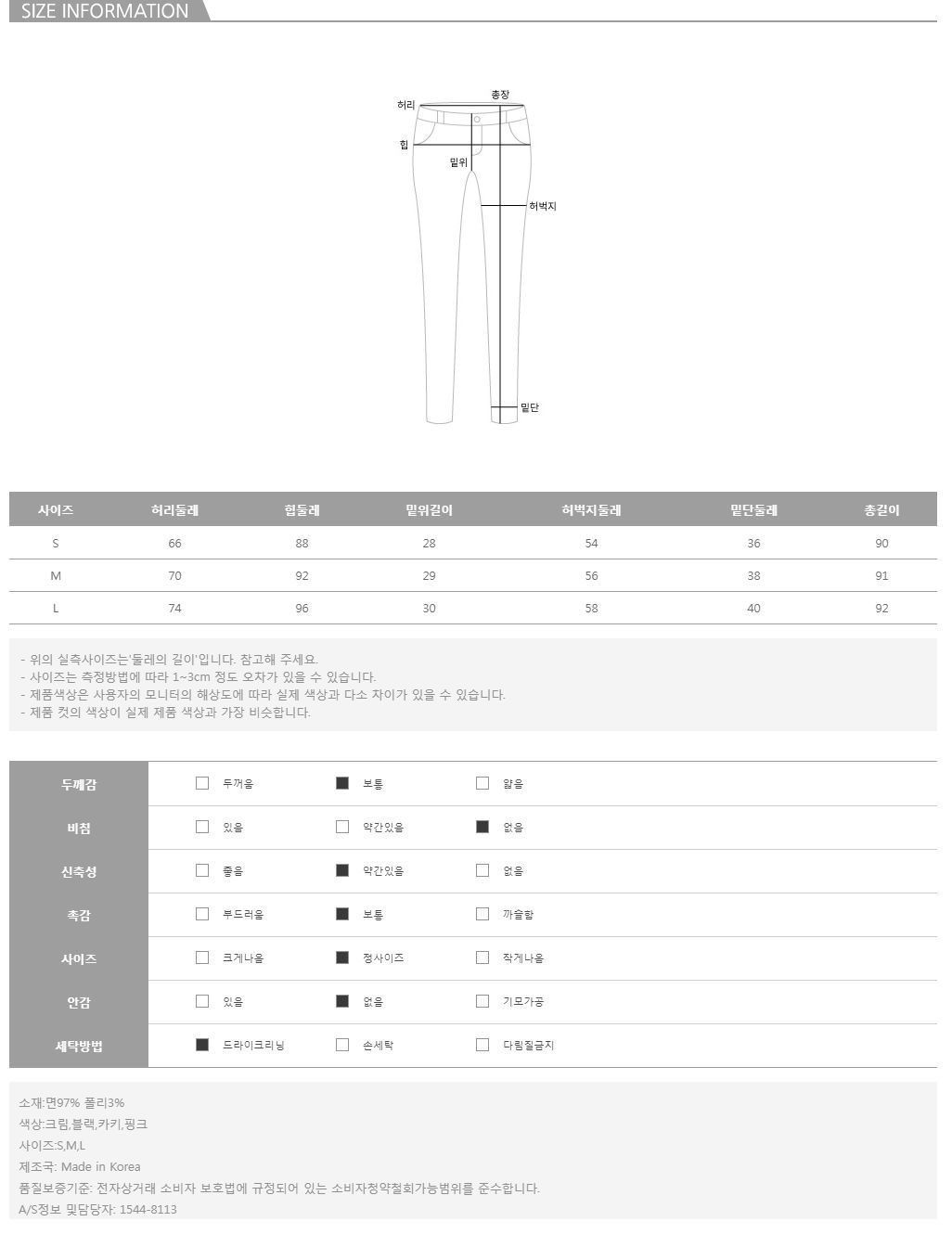 SIZE INFORMATION

허리
총장
힙
밑위
허벅지
밑단

| 사이즈 | 허리둘레 | 힙둘레 | 밑위길이 | 허벅지둘레 | 밑단둘레 | 총길이 |
|---|---|---|---|---|---|---|
| S | 66 | 88 | 28 | 54 | 36 | 90 |
| M | 70 | 92 | 29 | 56 | 38 | 91 |
| L | 74 | 96 | 30 | 58 | 40 | 92 |

- 위의 실측사이즈는'둘레의 길이'입니다. 참고해 주세요.
- 사이즈는 측정방법에 따라 1~3cm 정도 오차가 있을 수 있습니다.
- 제품색상은 사용자의 모니터의 해상도에 따라 실제 색상과 다소 차이가 있을 수 있습니다.
- 제품 컷의 색상이 실제 제품 색상과 가장 비슷합니다.

| 두께감 | ☐ 두꺼움 | ■ 보통 | ☐ 얇음 |
|---|---|---|---|
| 비침 | ☐ 있음 | ☐ 약간있음 | ■ 없음 |
| 신축성 | ☐ 좋음 | ■ 약간있음 | ☐ 없음 |
| 촉감 | ☐ 부드러움 | ■ 보통 | ☐ 까슬함 |
| 사이즈 | ☐ 크게나옴 | ■ 정사이즈 | ☐ 작게나옴 |
| 안감 | ☐ 있음 | ■ 없음 | ☐ 기모가공 |
| 세탁방법 | ■ 드라이크리닝 | ☐ 손세탁 | ☐ 다림질금지 |

소재:면97% 폴리3%
색상:크림,블랙,카키,핑크
사이즈:S,M,L
제조국: Made in Korea
품질보증기준: 전자상거래 소비자 보호법에 규정되어 있는 소비자청약철회가능범위를 준수합니다.
A/S정보 및담당자: 1544-8113